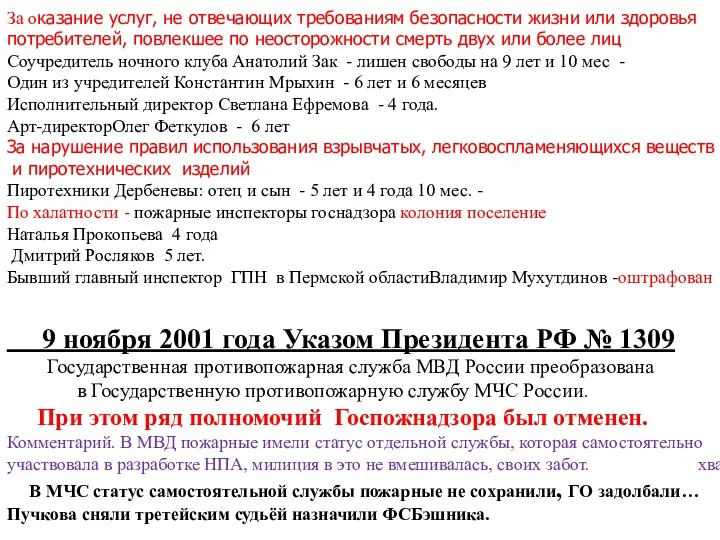 За оказание услуг, не отвечающих требованиям безопасности жизни или здоровья потребителей, повлекшее по неосторожности смерть двух или более лиц
Соучредитель ночного клуба Анатолий Зак - лишен свободы на 9 лет и 10 мес -
Один из учредителей Константин Мрыхин - 6 лет и 6 месяцев
Исполнительный директор Светлана Ефремова - 4 года.
Арт-директорОлег Феткулов - 6 лет
За нарушение правил использования взрывчатых, легковоспламеняющихся веществ и пиротехнических изделий
Пиротехники Дербеневы: отец и сын - 5 лет и 4 года 10 мес. -
По халатности - пожарные инспекторы госнадзора колония поселение
Наталья Прокопьева 4 года
Дмитрий Росляков 5 лет.
Бывший главный инспектор ГПН в Пермской областиВладимир Мухутдинов -оштрафован

9 ноября 2001 года Указом Президента РФ № 1309
Государственная противопожарная служба МВД России преобразована в Государственную противопожарную службу МЧС России.
При этом ряд полномочий Госпожнадзора был отменен.
Комментарий. В МВД пожарные имели статус отдельной службы, которая самостоятельно участвовала в разработке НПА, милиция в это не вмешивалась, своих забот. хва
В МЧС статус самостоятельной службы пожарные не сохранили, ГО задолбали…
Пучкова сняли третейским судьёй назначили ФСБэшника.